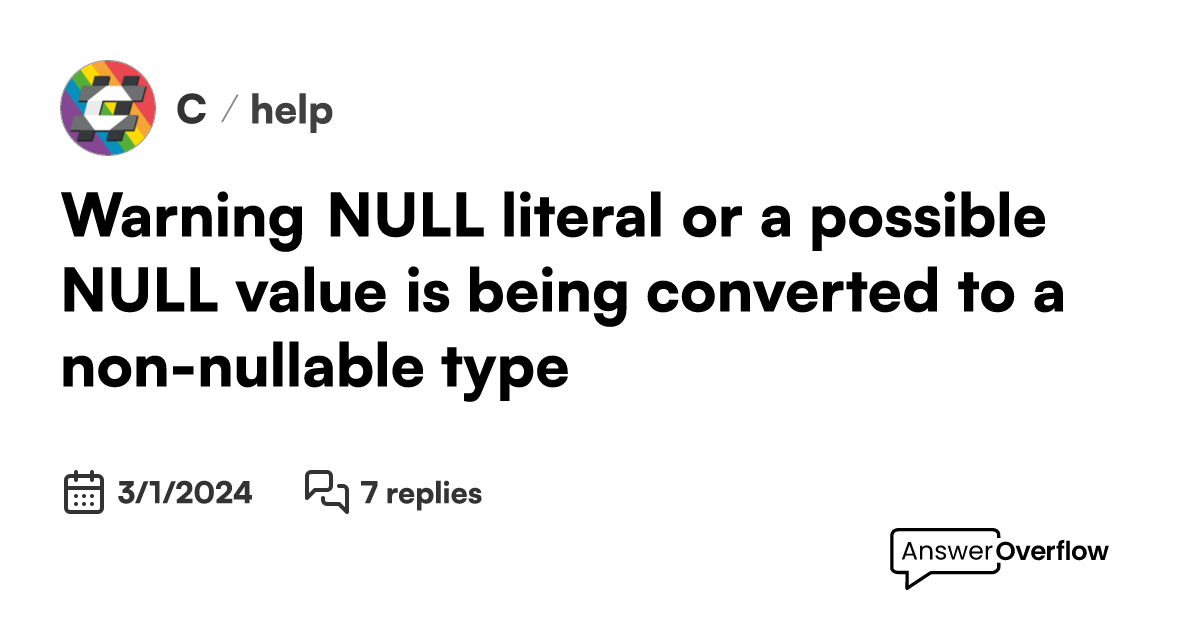 C / help

Warning NULL literal or a possible NULL value is being converted to a non-nullable type

3/1/2024 7 replies

AnswerOverflow